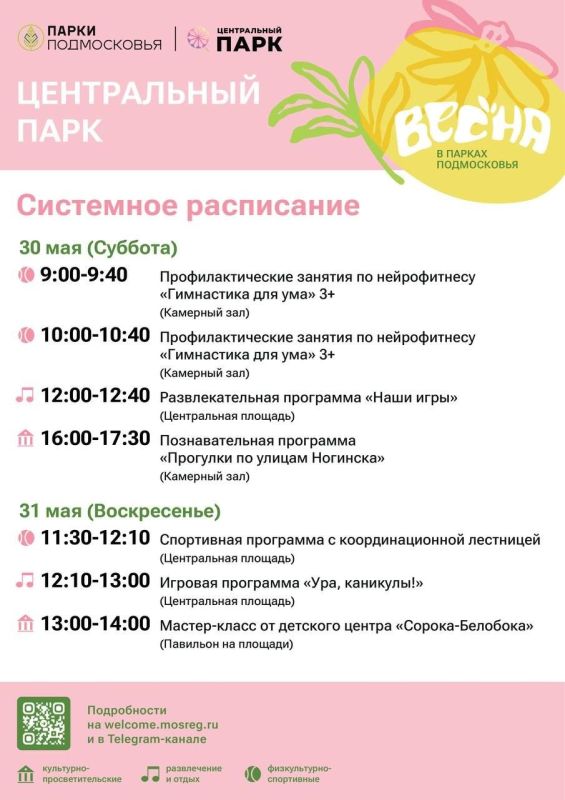 ПАРКИ ПОДМОСКОВЬЯ
ЦЕНТРАЛЬНЫЙ ПАРК

ЦЕНТРАЛЬНЫЙ ПАРК

ВЕСНА
В ПАРКАХ ПОДМОСКОВЬЯ

Системное расписание

30 мая (Суббота)

9:00-9:40 Профилактические занятия по нейрофитнесу «Гимнастика для ума» 3+
(Камерный зал)

10:00-10:40 Профилактические занятия по нейрофитнесу «Гимнастика для ума» 3+
(Камерный зал)

12:00-12:40 Развлекательная программа «Наши игры»
(Центральная площадь)

16:00-17:30 Познавательная программа «Прогулки по улицам Ногинска»
(Камерный зал)

31 мая (Воскресенье)

11:30-12:10 Спортивная программа с координационной лестницей
(Центральная площадь)

12:10-13:00 Игровая программа «Ура, каникулы!»
(Центральная площадь)

13:00-14:00 Мастер-класс от детского центра «Сорока-Белобока»
(Павильон на площади)

Подробности на welcome.mosreg.ru и в Telegram-канале

культурно-просветительские
развлечение и отдых
физкультурно-спортивные